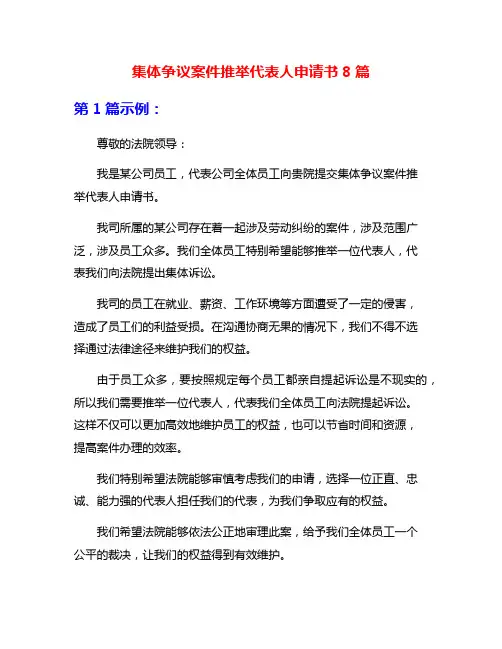 集体争议案件推举代表人申请书 8 篇

第 1 篇示例：

尊敬的法院领导：

我是某公司员工，代表公司全体员工向贵院提交集体争议案件推举代表人申请书。

我司所属的某公司存在着一起涉及劳动纠纷的案件，涉及范围广泛，涉及员工众多。我们全体员工特别希望能够推举一位代表人，代表我们向法院提出集体诉讼。

我司的员工在就业、薪资、工作环境等方面遭受了一定的侵害，造成了员工们的利益受损。在沟通协商无果的情况下，我们不得不选择通过法律途径来维护我们的权益。

由于员工众多，要按照规定每个员工都亲自提起诉讼是不现实的，所以我们需要推举一位代表人，代表我们全体员工向法院提起诉讼。这样不仅可以更加高效地维护员工的权益，也可以节省时间和资源，提高案件办理的效率。

我们特别希望法院能够审慎考虑我们的申请，选择一位正直、忠诚、能力强的代表人担任我们的代表，为我们争取应有的权益。

我们希望法院能够依法公正地审理此案，给予我们全体员工一个公平的裁决，让我们的权益得到有效维护。